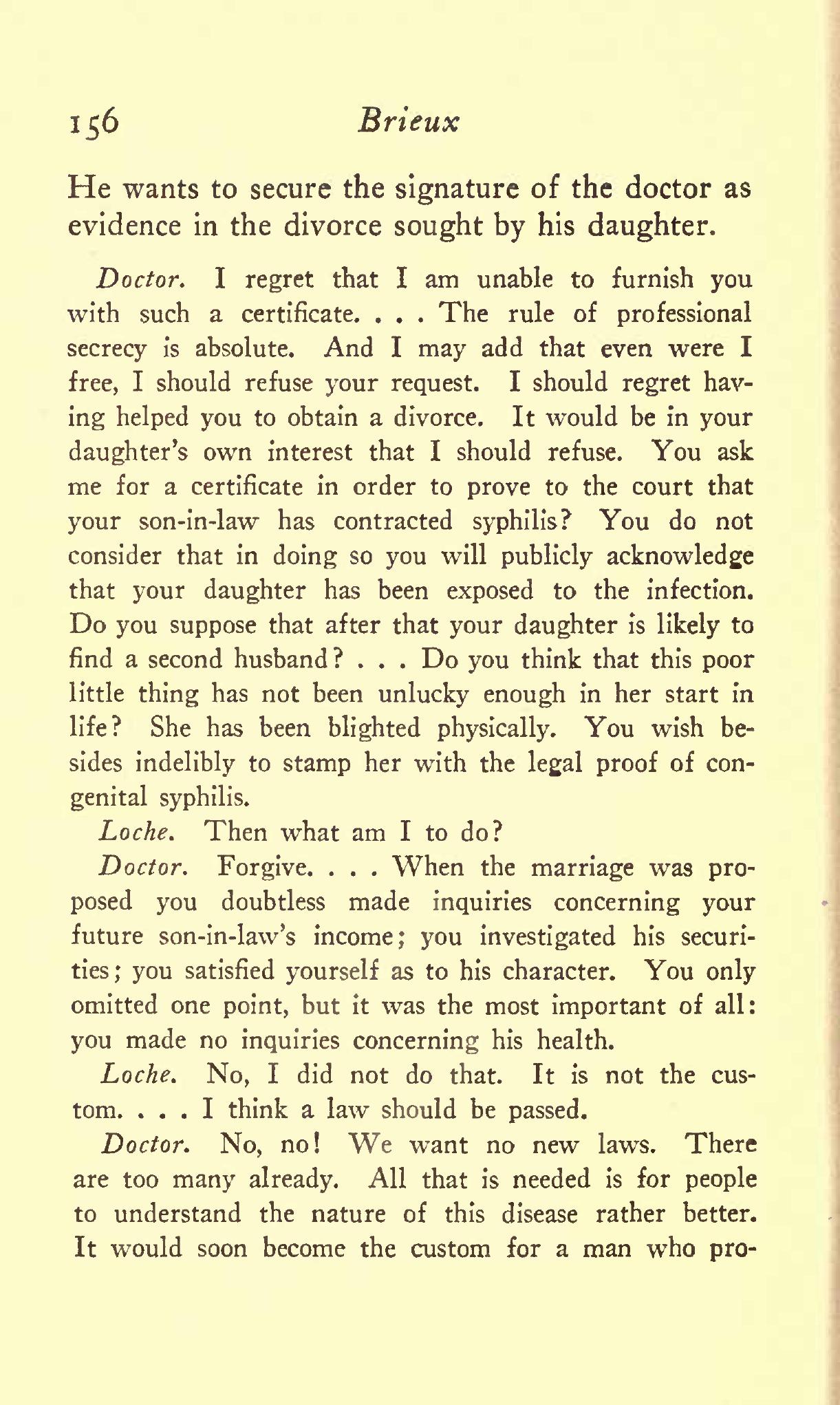 156 Brieux

He wants to secure the signature of the doctor as evidence in the divorce sought by his daughter.

Doctor. I regret that I am unable to furnish you with such a certificate. . . . The rule of professional secrecy is absolute. And I may add that even were I free, I should refuse your request. I should regret having helped you to obtain a divorce. It would be in your daughter's own interest that I should refuse. You ask me for a certificate in order to prove to the court that your son-in-law has contracted syphilis? You do not consider that in doing so you will publicly acknowledge that your daughter has been exposed to the infection. Do you suppose that after that your daughter is likely to find a second husband? . . . Do you think that this poor little thing has not been unlucky enough in her start in life? She has been blighted physically. You wish besides indelibly to stamp her with the legal proof of congenital syphilis.

Loche. Then what am I to do?

Doctor. Forgive. . . . When the marriage was proposed you doubtless made inquiries concerning your future son-in-law's income; you investigated his securities; you satisfied yourself as to his character. You only omitted one point, but it was the most important of all: you made no inquiries concerning his health.

Loche. No, I did not do that. It is not the custom. . . . I think a law should be passed.

Doctor. No, no! We want no new laws. There are too many already. All that is needed is for people to understand the nature of this disease rather better. It would soon become the custom for a man who pro-